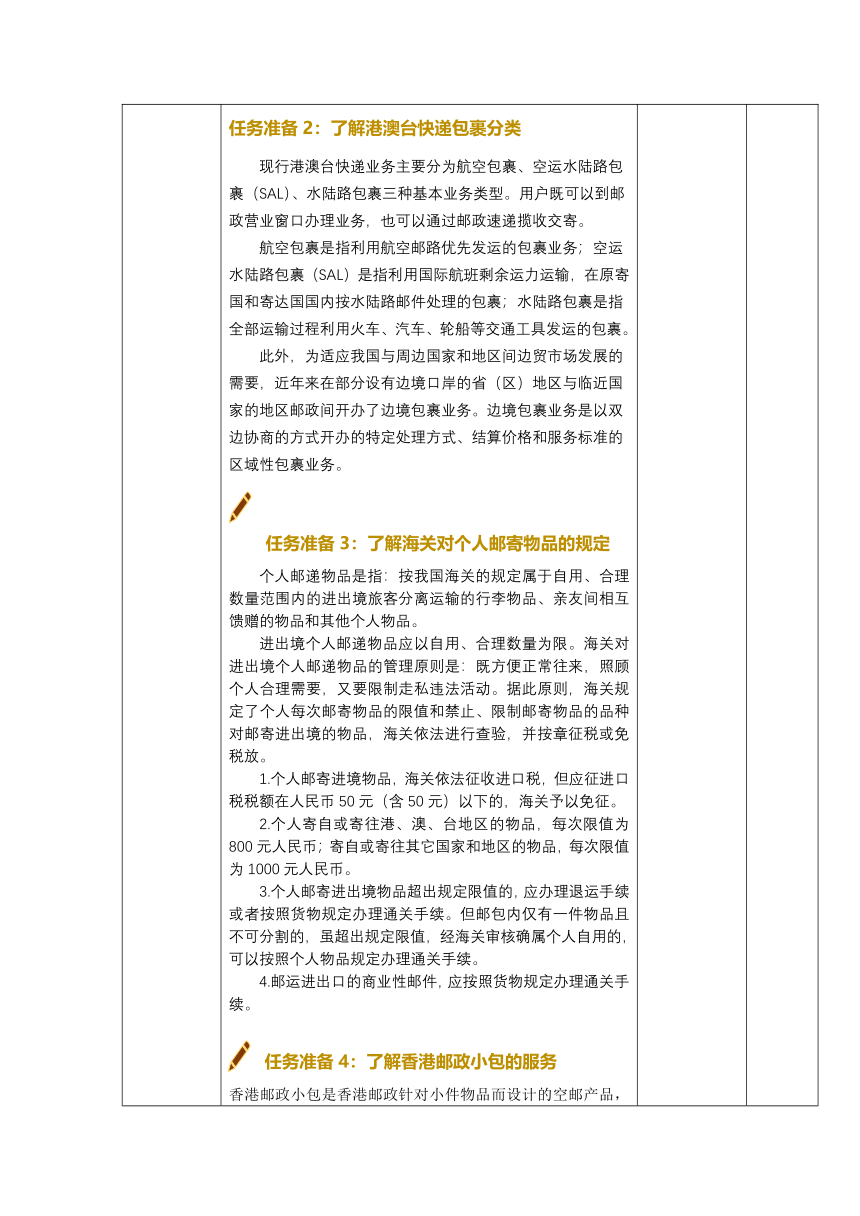 任务准备 2：了解港澳台快递包裹分类

现行港澳台快递业务主要分为航空包裹、空运水陆路包裹（SAL）、水陆路包裹三种基本业务类型。用户既可以到邮政营业窗口办理业务，也可以通过邮政速递揽收交寄。

航空包裹是指利用航空邮路优先发运的包裹业务；空运水陆路包裹（SAL）是指利用国际航班剩余运力运输，在原寄国和寄达国国内按水陆路邮件处理的包裹；水陆路包裹是指全部运输过程利用火车、汽车、轮船等交通工具发运的包裹。

此外，为适应我国与周边国家和地区间边贸市场发展的需要，近年来在部分设有边境口岸的省（区）地区与临近国家的地区邮政间开办了边境包裹业务。边境包裹业务是以双边协商的方式开办的特定处理方式、结算价格和服务标准的区域性包裹业务。

任务准备 3：了解海关对个人邮寄物品的规定

个人邮递物品是指：按我国海关的规定属于自用、合理数量范围内的进出境旅客分离运输的行李物品、亲友间相互馈赠的物品和其他个人物品。

进出境个人邮递物品应以自用、合理数量为限。海关对进出境个人邮递物品的管理原则是：既方便正常往来，照顾个人合理需要，又要限制走私违法活动。据此原则，海关规定了个人每次邮寄物品的限值和禁止、限制邮寄物品的品种对邮寄进出境的物品，海关依法进行查验，并按章征税或免税放。

1.个人邮寄进境物品，海关依法征收进口税，但应征进口税税额在人民币 50 元（含 50 元）以下的，海关予以免征。

2.个人寄自或寄往港、澳、台地区的物品，每次限值为 800 元人民币；寄自或寄往其它国家和地区的物品，每次限值为 1000 元人民币。

3.个人邮寄进出境物品超出规定限值的，应办理退运手续或者按照货物规定办理通关手续。但邮包内仅有一件物品且不可分割的，虽超出规定限值，经海关审核确属个人自用的，可以按照个人物品规定办理通关手续。

4.邮运进出口的商业性邮件，应按照货物规定办理通关手续。

任务准备 4：了解香港邮政小包的服务

香港邮政小包是香港邮政针对小件物品而设计的空邮产品，